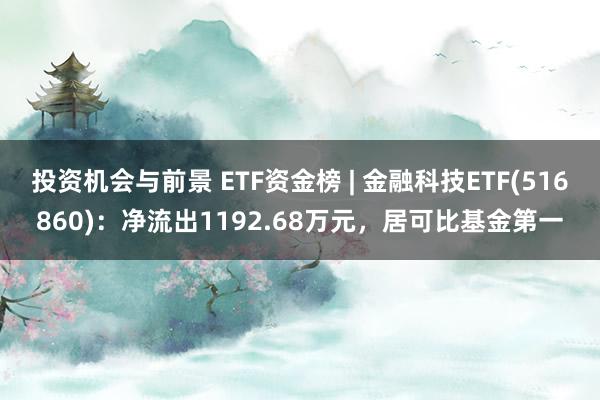 投资机会与前景 ETF资金榜 | 金融科技ETF(516860)：净流出1192.68万元，居可比基金第一